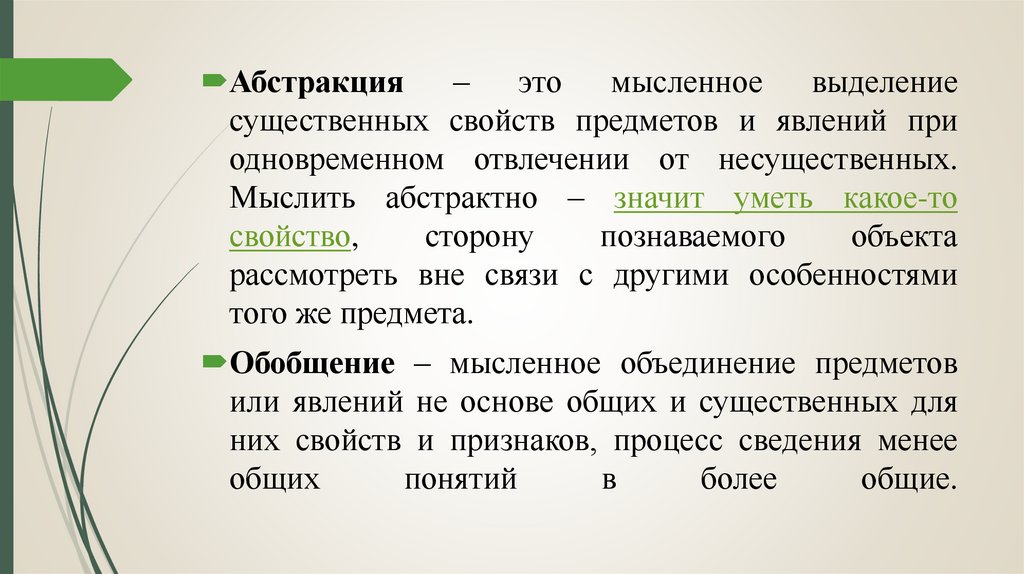 Абстракция – это мысленное выделение существенных свойств предметов и явлений при одновременном отвлечении от несущественных. Мыслить абстрактно – значит уметь какое-то свойство, сторону познаваемого объекта рассмотреть вне связи с другими особенностями того же предмета.

Обобщение – мысленное объединение предметов или явлений не основе общих и существенных для них свойств и признаков, процесс сведения менее общих понятий в более общие.